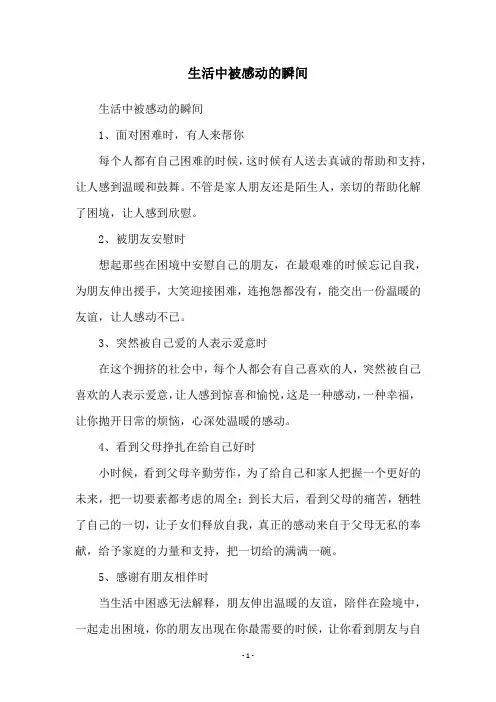 生活中被感动的瞬间

生活中被感动的瞬间

1、面对困难时，有人来帮你

每个人都有自己困难的时候，这时候有人送去真诚的帮助和支持，让人感到温暖和鼓舞。不管是家人朋友还是陌生人，亲切的帮助化解了困境，让人感到欣慰。

2、被朋友安慰时

想起那些在困境中安慰自己的朋友，在最艰难的时候忘记自我，为朋友伸出援手，大笑迎接困难，连抱怨都没有，能交出一份温暖的友谊，让人感动不已。

3、突然被自己爱的人表示爱意时

在这个拥挤的社会中，每个人都会有自己喜欢的人，突然被自己喜欢的人表示爱意，让人感到惊喜和愉悦，这是一种感动，一种幸福，让你抛开日常的烦恼，心深处温暖的感动。

4、看到父母挣扎在给自己好时

小时候，看到父母辛勤劳作，为了给自己和家人把握一个更好的未来，把一切要素都考虑的周全；到长大后，看到父母的痛苦，牺牲了自己的一切，让子女们释放自我，真正的感动来自于父母无私的奉献，给予家庭的力量和支持，把一切给的满满一碗。

5、感谢有朋友相伴时

当生活中困惑无法解释，朋友伸出温暖的友谊，陪伴在险境中，一起走出困境，你的朋友出现在你最需要的时候，让你看到朋友与自

- 1 -